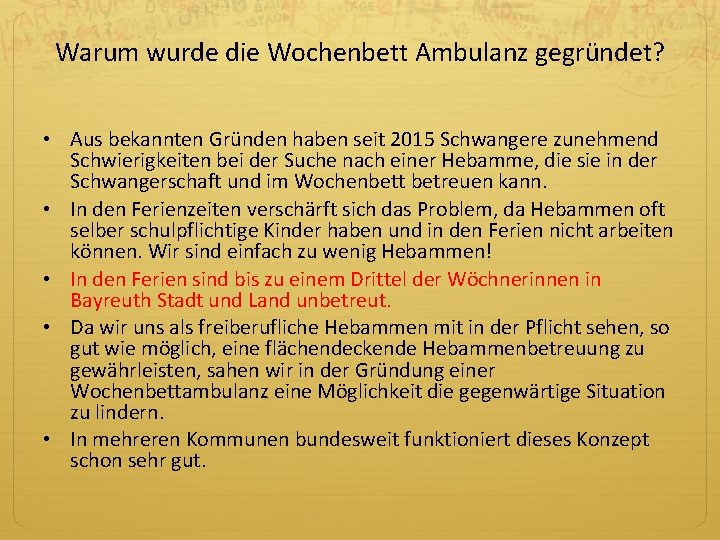 Warum wurde die Wochenbett Ambulanz gegründet?

• Aus bekannten Gründen haben seit 2015 Schwangere zunehmend Schwierigkeiten bei der Suche nach einer Hebamme, die sie in der Schwangerschaft und im Wochenbett betreuen kann.
• In den Ferienzeiten verschärft sich das Problem, da Hebammen oft selber schulpflichtige Kinder haben und in den Ferien nicht arbeiten können. Wir sind einfach zu wenig Hebammen!
• In den Ferien sind bis zu einem Drittel der Wöchnerinnen in Bayreuth Stadt und Land unbetreut.
• Da wir uns als freiberufliche Hebammen mit in der Pflicht sehen, so gut wie möglich, eine flächendeckende Hebammenbetreuung zu gewährleisten, sahen wir in der Gründung einer Wochenbettambulanz eine Möglichkeit die gegenwärtige Situation zu lindern.
• In mehreren Kommunen bundesweit funktioniert dieses Konzept schon sehr gut.